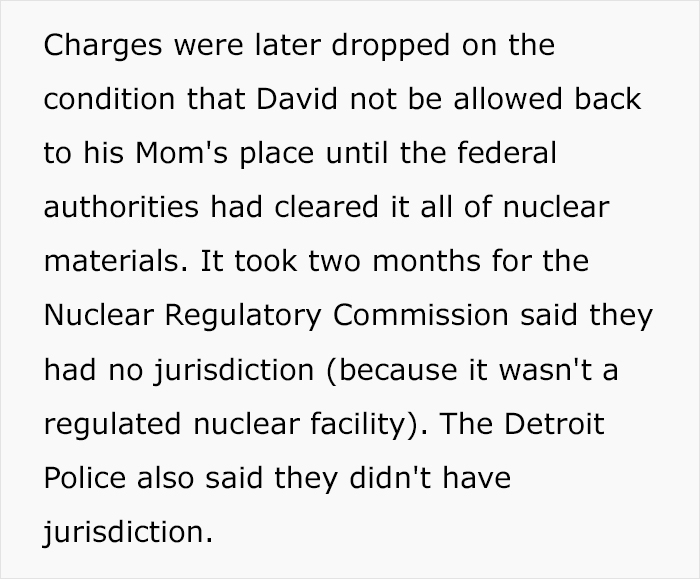 Charges were later dropped on the condition that David not be allowed back to his Mom's place until the federal authorities had cleared it all of nuclear materials. It took two months for the Nuclear Regulatory Commission said they had no jurisdiction (because it wasn't a regulated nuclear facility). The Detroit Police also said they didn't have jurisdiction.